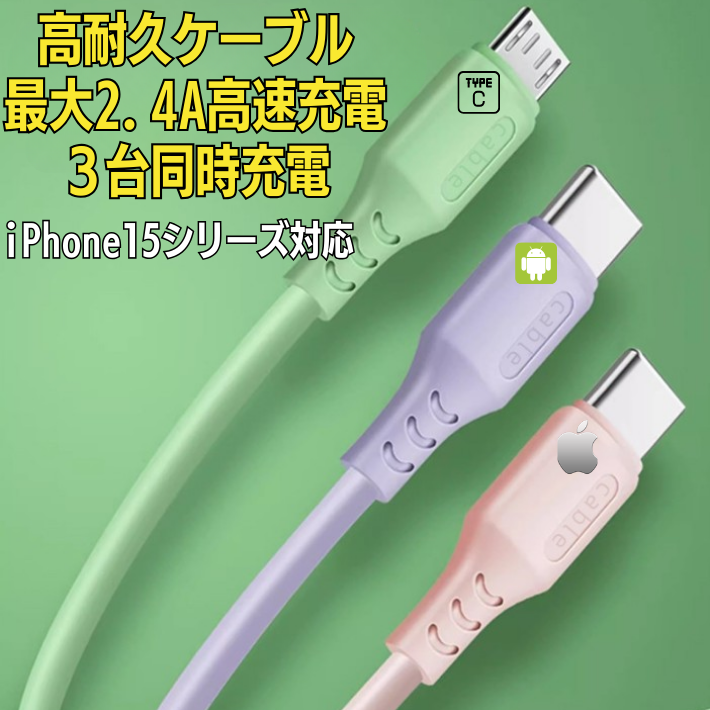 高耐久ケーブル
最大2.4A高速充電
３台同時充電
iPhone15シリーズ対応

TYPE
C

cable
cable
cable